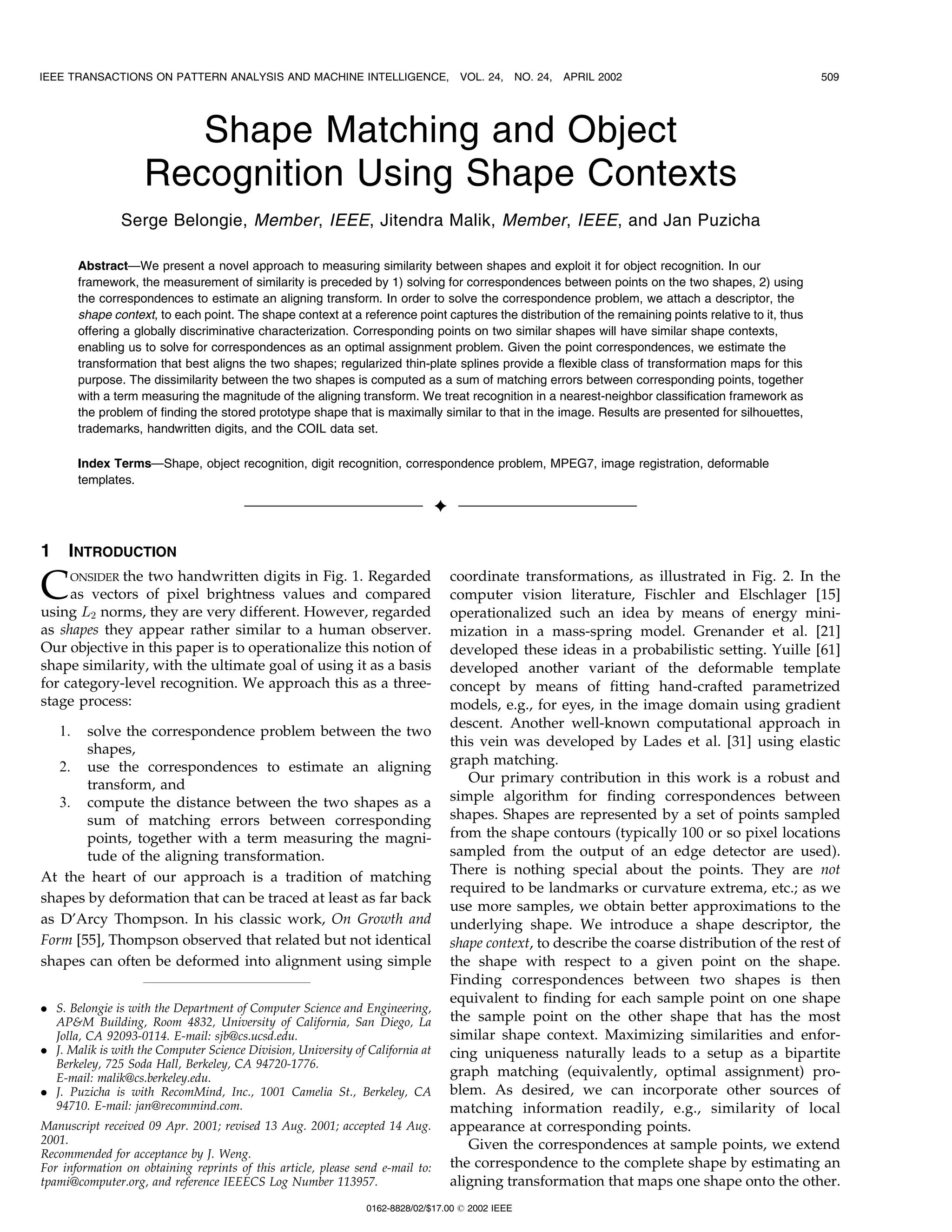 IEEE TRANSACTIONS ON PATTERN ANALYSIS AND MACHINE INTELLIGENCE, VOL. 24, NO. 24, APRIL 2002 509

Shape Matching and Object Recognition Using Shape Contexts

Serge Belongie, Member, IEEE, Jitendra Malik, Member, IEEE, and Jan Puzicha

Abstract—We present a novel approach to measuring similarity between shapes and exploit it for object recognition. In our framework, the measurement of similarity is preceded by 1) solving for correspondences between points on the two shapes, 2) using the correspondences to estimate an aligning transform. In order to solve the correspondence problem, we attach a descriptor, the shape context, to each point. The shape context at a reference point captures the distribution of the remaining points relative to it, thus offering a globally discriminative characterization. Corresponding points on two similar shapes will have similar shape contexts, enabling us to solve for correspondences as an optimal assignment problem. Given the point correspondences, we estimate the transformation that best aligns the two shapes; regularized thin-plate splines provide a flexible class of transformation maps for this purpose. The dissimilarity between the two shapes is computed as a sum of matching errors between corresponding points, together with a term measuring the magnitude of the aligning transform. We treat recognition in a nearest-neighbor classification framework as the problem of finding the stored prototype shape that is maximally similar to that in the image. Results are presented for silhouettes, trademarks, handwritten digits, and the COIL data set.

Index Terms—Shape, object recognition, digit recognition, correspondence problem, MPEG7, image registration, deformable templates.

1 INTRODUCTION

CONSIDER the two handwritten digits in Fig. 1. Regarded as vectors of pixel brightness values and compared using $L_2$ norms, they are very different. However, regarded as shapes they appear rather similar to a human observer. Our objective in this paper is to operationalize this notion of shape similarity, with the ultimate goal of using it as a basis for category-level recognition. We approach this as a three-stage process:

1. solve the correspondence problem between the two shapes,
2. use the correspondences to estimate an aligning transform, and
3. compute the distance between the two shapes as a sum of matching errors between corresponding points, together with a term measuring the magnitude of the aligning transformation.

At the heart of our approach is a tradition of matching shapes by deformation that can be traced at least as far back as D'Arcy Thompson. In his classic work, On Growth and Form [55], Thompson observed that related but not identical shapes can often be deformed into alignment using simple

• S. Belongie is with the Department of Computer Science and Engineering, AP&M Building, Room 4832, University of California, San Diego, La Jolla, CA 92093-0114. E-mail: sjb@cs.ucsd.edu.
• J. Malik is with the Computer Science Division, University of California at Berkeley, 725 Soda Hall, Berkeley, CA 94720-1776. E-mail: malik@cs.berkeley.edu.
• J. Puzicha is with RecomMind, Inc., 1001 Camelia St., Berkeley, CA 94710. E-mail: jan@recommind.com.

Manuscript received 09 Apr. 2001; revised 13 Aug. 2001; accepted 14 Aug. 2001.
Recommended for acceptance by J. Weng.
For information on obtaining reprints of this article, please send e-mail to: tpami@computer.org, and reference IEEECS Log Number 113957.

coordinate transformations, as illustrated in Fig. 2. In the computer vision literature, Fischler and Elschlager [15] operationalized such an idea by means of energy minimization in a mass-spring model. Grenander et al. [21] developed these ideas in a probabilistic setting. Yuille [61] developed another variant of the deformable template concept by means of fitting hand-crafted parametrized models, e.g., for eyes, in the image domain using gradient descent. Another well-known computational approach in this vein was developed by Lades et al. [31] using elastic graph matching.

Our primary contribution in this work is a robust and simple algorithm for finding correspondences between shapes. Shapes are represented by a set of points sampled from the shape contours (typically 100 or so pixel locations sampled from the output of an edge detector are used). There is nothing special about the points. They are not required to be landmarks or curvature extrema, etc.; as we use more samples, we obtain better approximations to the underlying shape. We introduce a shape descriptor, the shape context, to describe the coarse distribution of the rest of the shape with respect to a given point on the shape. Finding correspondences between two shapes is then equivalent to finding for each sample point on one shape the sample point on the other shape that has the most similar shape context. Maximizing similarities and enforcing uniqueness naturally leads to a setup as a bipartite graph matching (equivalently, optimal assignment) problem. As desired, we can incorporate other sources of matching information readily, e.g., similarity of local appearance at corresponding points.

Given the correspondences at sample points, we extend the correspondence to the complete shape by estimating an aligning transformation that maps one shape onto the other.

0162-8828/02/$17.00 © 2002 IEEE